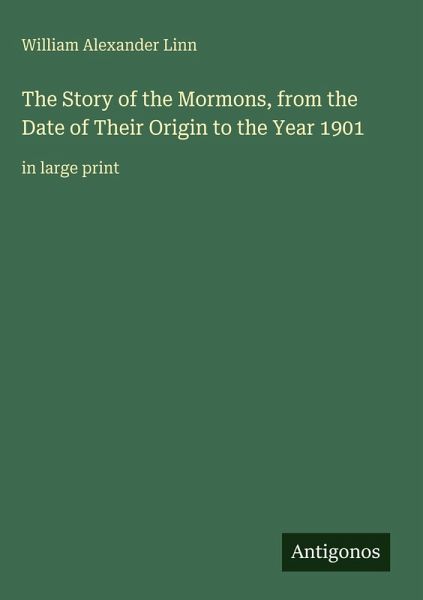 William Alexander Linn

The Story of the Mormons, from the Date of Their Origin to the Year 1901

in large print

Antigonos